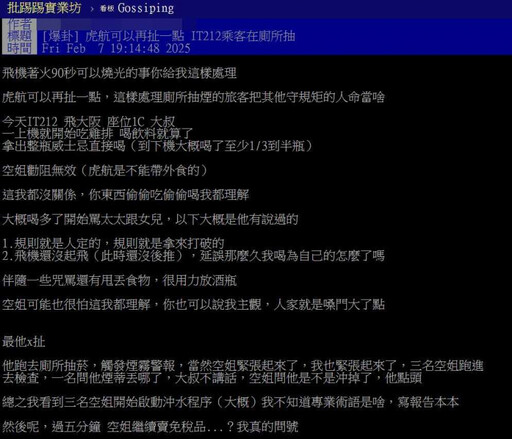 批踢踢實業坊 › 看板 Gossiping

作者
標題 [爆卦] 虎航可以再扯一點 IT212乘客在廁所抽
時間 Fri Feb 7 19:14:48 2025

飛機著火90秒可以燒光的事你給我這樣處理

虎航可以再扯一點，這樣處理廁所抽煙的旅客把其他守規矩的人命當啥

今天IT212 飛大阪 座位1C 大叔
一上機就開始吃雞排 喝飲料就算了
拿出整瓶威士忌直接喝（到下機大概喝了至少1/3到半瓶）

空姐勸阻無效（虎航是不能帶外食的）

這我都沒關係，你東西偷偷吃偷偷喝我都理解

大概喝多了開始罵太太跟女兒，以下大概是他有說過的

1.規則就是人定的，規則就是拿來打破的
2.飛機還沒起飛（此時還沒後推），延誤那麼久我喝為自己的怎麼了嗎

伴隨一些咒罵還有甩丟食物，很用力放酒瓶

空姐可能也很怕這我都理解，你也可以說我主觀，人家就是嗓門大了點

最他x扯

他跑去廁所抽菸，觸發煙霧警報，當然空姐緊張起來了，我也緊張起來了，三名空姐跑進去檢查，一名問他煙蒂丟哪了，大叔不講話，空姐問他是不是沖掉了，他點頭

總之我看到三名空姐開始啟動沖水程序（大概）我不知道專業術語是啥，寫報告本本

然後呢，過五分鐘 空姐繼續賣免稅品...？我真的問號